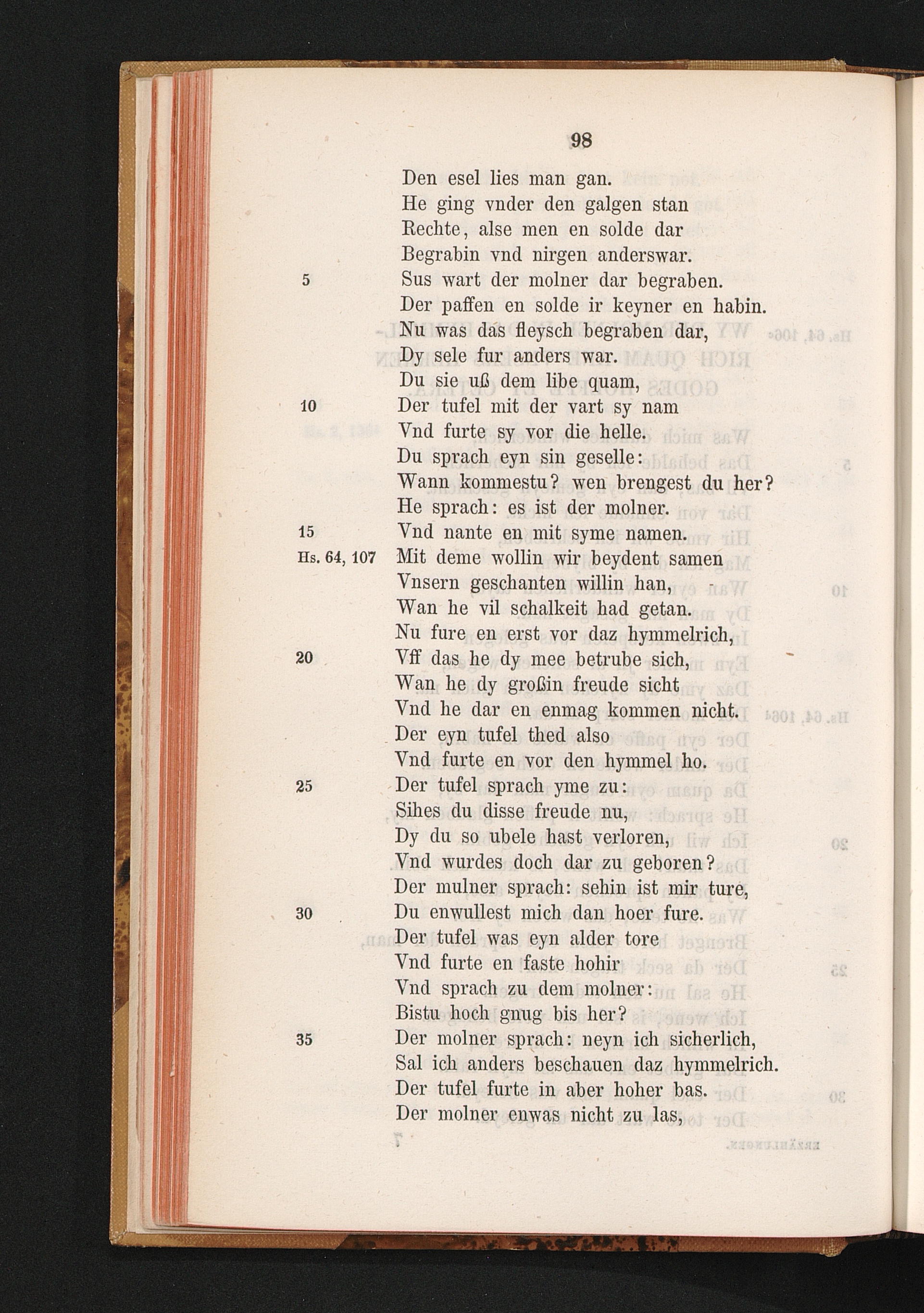 98

Den esel lies man gan.
He ging vnder den galgen stan
Rechte, alse men en solde dar
Begrabin vnd nirgen anderswar.
5 Sus wart der molner dar begraben.
Der paffen en solde ir keyner en habin.
Nu was das fleysch begraben dar,
Dy sele fur anders war.
Du sie uß dem libe quam,
10 Der tufel mit der vart sy nam
Vnd furte sy vor die helle.
Du sprach eyn sin geselle:
Wann kommestu? wen brengest du her?
He sprach: es ist der molner.
15 Vnd nante en mit syme namen.
Hs. 64, 107 Mit deme wollin wir beydent samen
Vnsern geschanten willin han,
Wan he vil schalkeit had getan.
Nu fure en erst vor daz hymmelrich,
20 Vff das he dy mee betrube sich,
Wan he dy großin freude sicht
Vnd he dar en enmag kommen nicht.
Der eyn tufel thed also
Vnd furte en vor den hymmel ho.
25 Der tufel sprach yme zu:
Sihes du disse freude nu,
Dy du so ubele hast verloren,
Vnd wurdes doch dar zu geboren?
Der mulner sprach: sehin ist mir ture,
30 Du enwullest mich dan hoer fure.
Der tufel was eyn alder tore
Vnd furte en faste hohir
Vnd sprach zu dem molner:
Bistu hoch gnug bis her?
35 Der molner sprach: neyn ich sicherlich,
Sal ich anders beschauen daz hymmelrich.
Der tufel furte in aber hoher bas.
Der molner enwas nicht zu las,